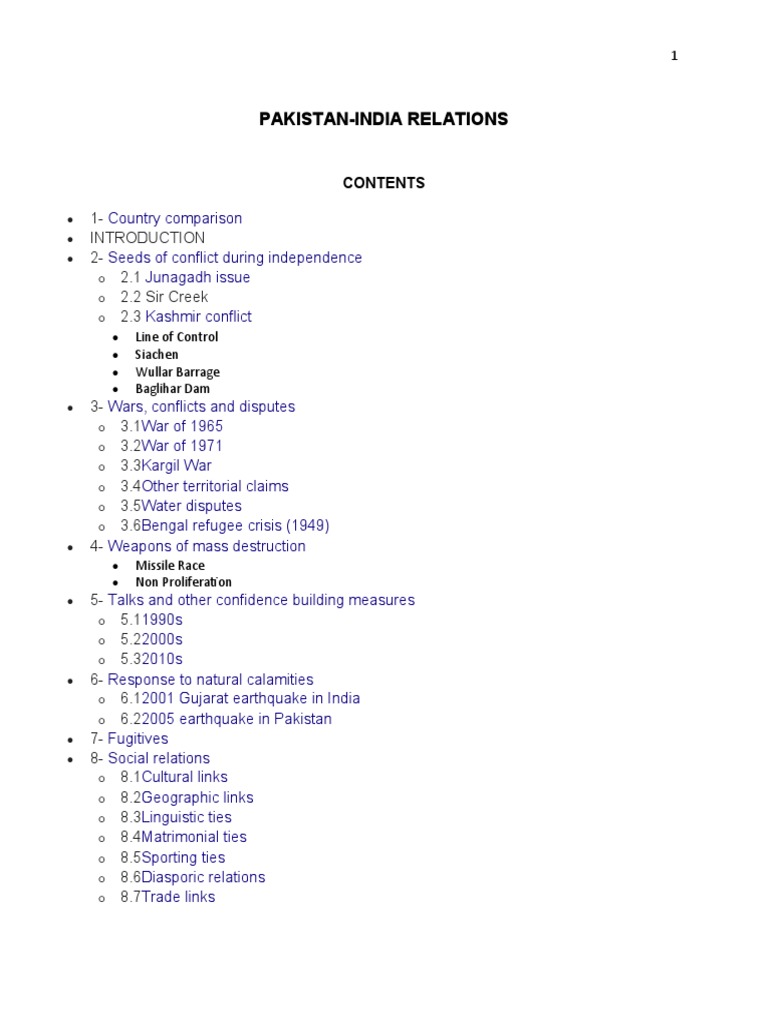 1

PAKISTAN-INDIA RELATIONS

CONTENTS

- 1- Country comparison
- INTRODUCTION
- 2- Seeds of conflict during independence
  - 2.1 Junagadh issue
  - 2.2 Sir Creek
  - 2.3 Kashmir conflict
    - Line of Control
    - Siachen
    - Wullar Barrage
    - Baglihar Dam
- 3- Wars, conflicts and disputes
  - 3.1War of 1965
  - 3.2War of 1971
  - 3.3Kargil War
  - 3.4Other territorial claims
  - 3.5Water disputes
  - 3.6Bengal refugee crisis (1949)
- 4- Weapons of mass destruction
  - Missile Race
  - Non Proliferation
- 5- Talks and other confidence building measures
  - 5.11990s
  - 5.22000s
  - 5.32010s
- 6- Response to natural calamities
  - 6.12001 Gujarat earthquake in India
  - 6.22005 earthquake in Pakistan
- 7- Fugitives
- 8- Social relations
  - 8.1Cultural links
  - 8.2Geographic links
  - 8.3Linguistic ties
  - 8.4Matrimonial ties
  - 8.5Sporting ties
  - 8.6Diasporic relations
  - 8.7Trade links